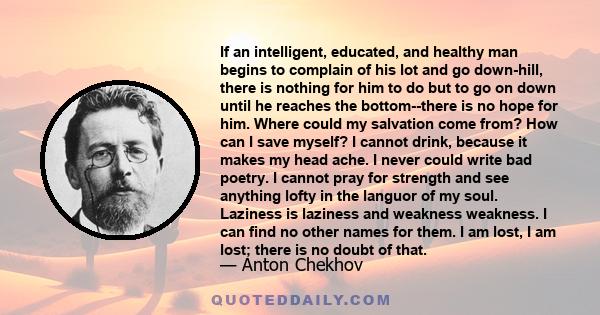 If an intelligent, educated, and healthy man begins to complain of his lot and go down-hill, there is nothing for him to do but to go on down until he reaches the bottom--there is no hope for him. Where could my salvation come from? How can I save myself? I cannot drink, because it makes my head ache. I never could write bad poetry. I cannot pray for strength and see anything lofty in the languor of my soul. Laziness is laziness and weakness weakness. I can find no other names for them. I am lost, I am lost; there is no doubt of that.

— Anton Chekhov

QUOTEDDAILY.COM